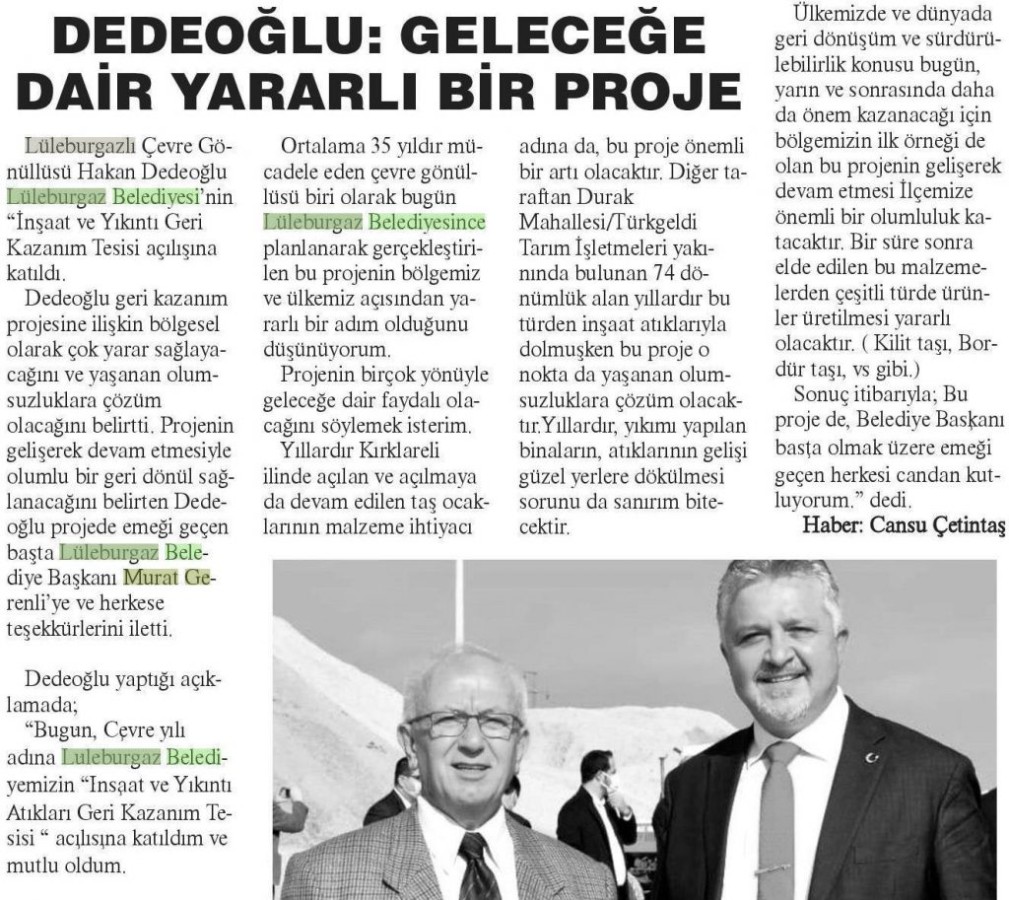 DEDEOĞLU: GELECEĞE DAİR YARARLI BİR PROJE

Lüleburgazlı Çevre Gönüllüsü Hakan Dedeoğlu Lüleburgaz Belediyesi'nin "İnşaat ve Yıkıntı Geri Kazanım Tesisi açılışına katıldı.

Dedeoğlu geri kazanım projesine ilişkin bölgesel olarak çok yarar sağlayacağını ve yaşanan olumsuzluklara çözüm olacağını belirtti. Projenin gelişerek devam etmesiyle olumlu bir geri dönül sağlanacağını belirten Dedeoğlu projede emeği geçen başta Lüleburgaz Belediye Başkanı Murat Gerenli'ye ve herkese teşekkürlerini iletti.

Dedeoğlu yaptığı açıklamada;

"Bugun, Çevre yılı adına Luleburgaz Belediyemizin "Inşaat ve Yıkıntı Atıkları Geri Kazanım Tesisi " açılışına katıldım ve mutlu oldum.

Ortalama 35 yıldır mücadele eden çevre gönüllüsü biri olarak bugün Lüleburgaz Belediyesince planlanarak gerçekleştirilen bu projenin bölgemiz ve ülkemiz açısından yararlı bir adım olduğunu düşünüyorum.

Projenin birçok yönüyle geleceğe dair faydalı olacağını söylemek isterim.

Yıllardır Kırklareli ilinde açılan ve açılmaya da devam edilen taş ocaklarının malzeme ihtiyacı adına da, bu proje önemli bir artı olacaktır. Diğer taraftan Durak Mahallesi/Türkgeldi Tarım İşletmeleri yakınında bulunan 74 dönümlük alan yıllardır bu türden inşaat atıklarıyla dolmuşken bu proje o nokta da yaşanan olumsuzluklara çözüm olacaktır.Yıllardır, yıkımı yapılan binaların, atıklarının gelişi güzel yerlere dökülmesi sorunu da sanırım bitecektir.

Ülkemizde ve dünyada geri dönüşüm ve sürdürülebilirlik konusu bugün, yarın ve sonrasında daha da önem kazanacağı için bölgemizin ilk örneği de olan bu projenin gelişerek devam etmesi İlçemize önemli bir olumluluk katacaktır. Bir süre sonra elde edilen bu malzemelerden çeşitli türde ürünler üretilmesi yararlı olacaktır. ( Kilit taşı, Bordür taşı, vs gibi.)

Sonuç itibarıyla; Bu proje de, Belediye Başkanı başta olmak üzere emeği geçen herkesi candan kutluyorum." dedi.

Haber: Cansu Çetintaş